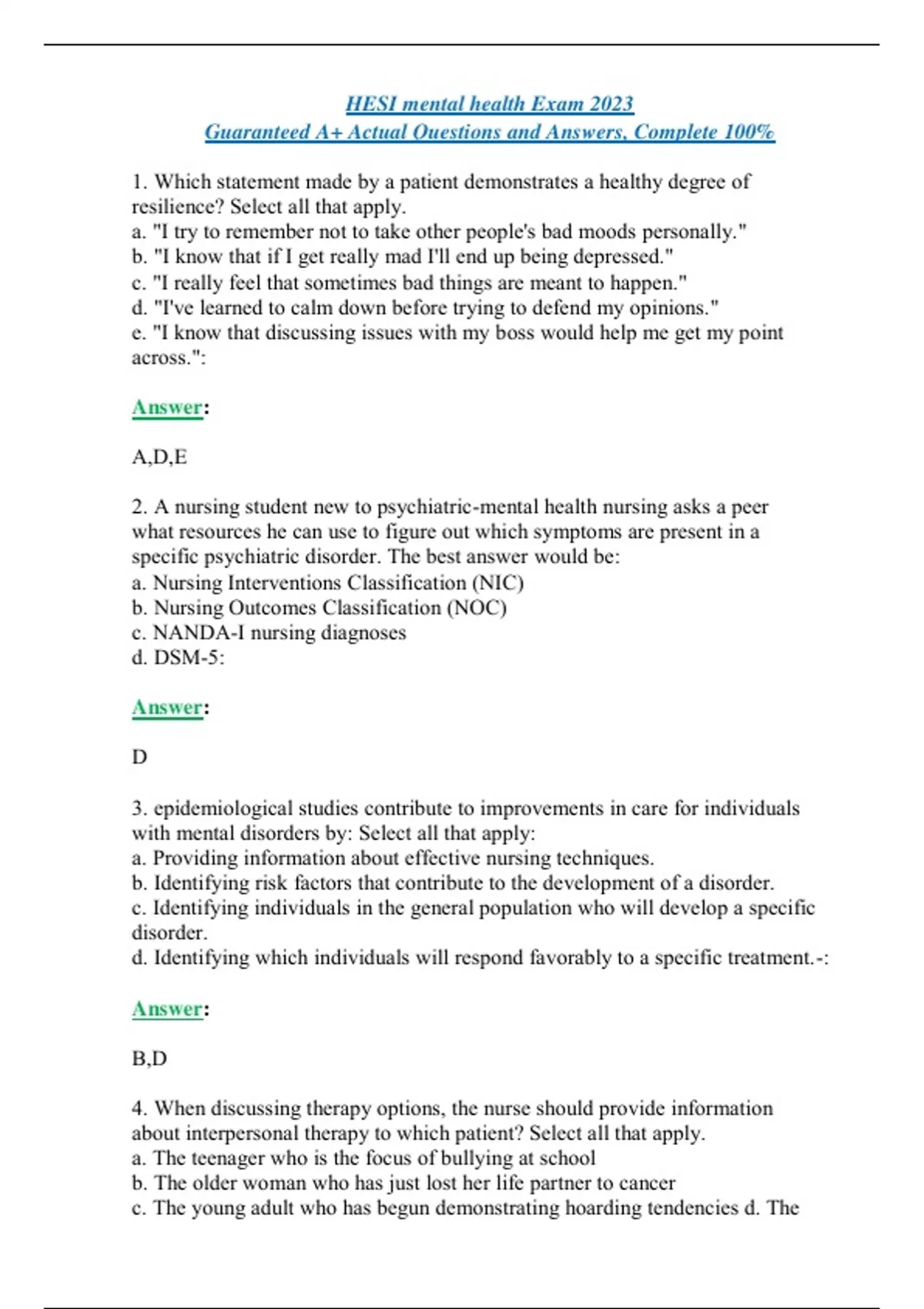 HESI mental health Exam 2023
Guaranteed A+ Actual Questions and Answers, Complete 100%

1. Which statement made by a patient demonstrates a healthy degree of resilience? Select all that apply.
a. "I try to remember not to take other people's bad moods personally."
b. "I know that if I get really mad I'll end up being depressed."
c. "I really feel that sometimes bad things are meant to happen."
d. "I've learned to calm down before trying to defend my opinions."
e. "I know that discussing issues with my boss would help me get my point across.":

Answer:

A,D,E

2. A nursing student new to psychiatric-mental health nursing asks a peer what resources he can use to figure out which symptoms are present in a specific psychiatric disorder. The best answer would be:
a. Nursing Interventions Classification (NIC)
b. Nursing Outcomes Classification (NOC)
c. NANDA-I nursing diagnoses
d. DSM-5:

Answer:

D

3. epidemiological studies contribute to improvements in care for individuals with mental disorders by: Select all that apply:
a. Providing information about effective nursing techniques.
b. Identifying risk factors that contribute to the development of a disorder.
c. Identifying individuals in the general population who will develop a specific disorder.
d. Identifying which individuals will respond favorably to a specific treatment.-:

Answer:

B,D

4. When discussing therapy options, the nurse should provide information about interpersonal therapy to which patient? Select all that apply.
a. The teenager who is the focus of bullying at school
b. The older woman who has just lost her life partner to cancer
c. The young adult who has begun demonstrating hoarding tendencies d. The